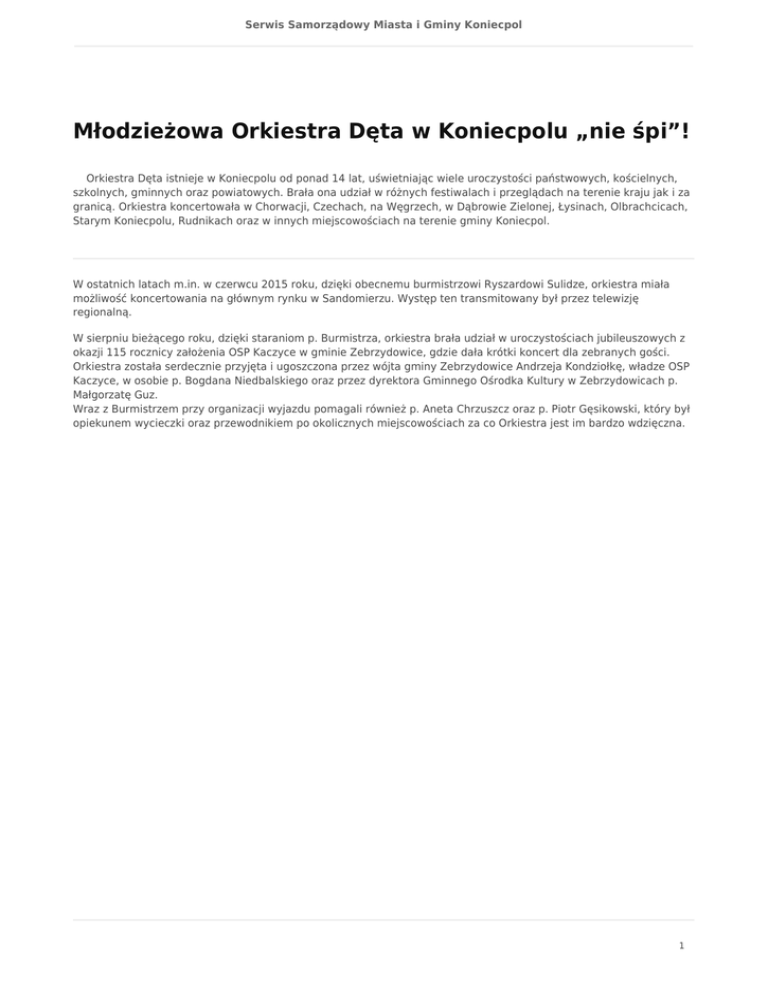 Serwis Samorządowy Miasta i Gminy Koniecpol

Młodzieżowa Orkiestra Dęta w Koniecpolu „nie śpi”!

Orkiestra Dęta istnieje w Koniecpolu od ponad 14 lat, uświetniając wiele uroczystości państwowych, kościelnych, szkolnych, gminnych oraz powiatowych. Brała ona udział w różnych festiwalach i przeglądach na terenie kraju jak i za granicą. Orkiestra koncertowała w Chorwacji, Czechach, na Węgrzech, w Dąbrowie Zielonej, Łysinach, Olbrachcicach, Starym Koniecpolu, Rudnikach oraz w innych miejscowościach na terenie gminy Koniecpol.

W ostatnich latach m.in. w czerwcu 2015 roku, dzięki obecnemu burmistrzowi Ryszardowi Sulidze, orkiestra miała możliwość koncertowania na głównym rynku w Sandomierzu. Występ ten transmitowany był przez telewizję regionalną.

W sierpniu bieżącego roku, dzięki staraniom p. Burmistrza, orkiestra brała udział w uroczystościach jubileuszowych z okazji 115 rocznicy założenia OSP Kaczyce w gminie Zebrzydowice, gdzie dała krótki koncert dla zebranych gości. Orkiestra została serdecznie przyjęta i ugoszczona przez wójta gminy Zebrzydowice Andrzeja Kondziołkę, władze OSP Kaczyce, w osobie p. Bogdana Niedbalskiego oraz przez dyrektora Gminnego Ośrodka Kultury w Zebrzydowicach p. Małgorzatę Guz.
Wraz z Burmistrzem przy organizacji wyjazdu pomagali również p. Aneta Chrzuszcz oraz p. Piotr Gęsikowski, który był opiekunem wycieczki oraz przewodnikiem po okolicznych miejscowościach za co Orkiestra jest im bardzo wdzięczna.

1